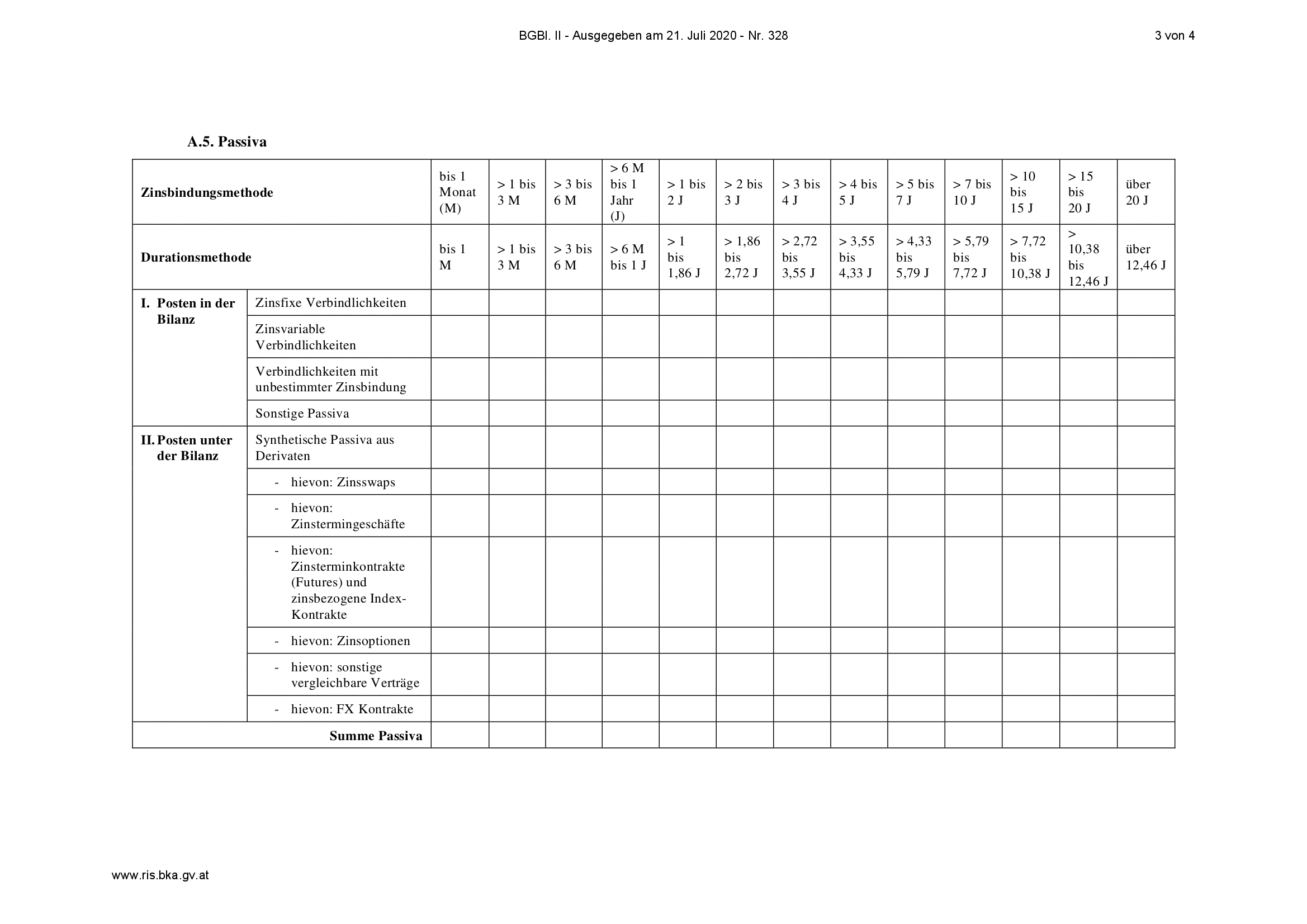 BGBl. II - Ausgegeben am 21. Juli 2020 - Nr. 328

3 von 4

A.5. Passiva

| Zinsbindungsmethode | | bis 1 Monat (M) | > 1 bis 3 M | > 3 bis 6 M | > 6 M bis 1 Jahr (J) | > 1 bis 2 J | > 2 bis 3 J | > 3 bis 4 J | > 4 bis 5 J | > 5 bis 7 J | > 7 bis 10 J | > 10 bis 15 J | > 15 bis 20 J | über 20 J |
|---|---|---|---|---|---|---|---|---|---|---|---|---|---|---|
| Durationsmethode | | bis 1 M | > 1 bis 3 M | > 3 bis 6 M | > 6 M bis 1 J | > 1 bis 1,86 J | > 1,86 bis 2,72 J | > 2,72 bis 3,55 J | > 3,55 bis 4,33 J | > 4,33 bis 5,79 J | > 5,79 bis 7,72 J | > 7,72 bis 10,38 J | > 10,38 bis 12,46 J | über 12,46 J |
| I. Posten in der Bilanz | Zinsfixe Verbindlichkeiten | | | | | | | | | | | | | |
| | Zinsvariable Verbindlichkeiten | | | | | | | | | | | | | |
| | Verbindlichkeiten mit unbestimmter Zinsbindung | | | | | | | | | | | | | |
| | Sonstige Passiva | | | | | | | | | | | | | |
| II. Posten unter der Bilanz | Synthetische Passiva aus Derivaten | | | | | | | | | | | | | |
| | - hievon: Zinsswaps | | | | | | | | | | | | | |
| | - hievon: Zinstermingeschäfte | | | | | | | | | | | | | |
| | - hievon: Zinsterminkontrakte (Futures) und zinsbezogene Index-Kontrakte | | | | | | | | | | | | | |
| | - hievon: Zinsoptionen | | | | | | | | | | | | | |
| | - hievon: sonstige vergleichbare Verträge | | | | | | | | | | | | | |
| | - hievon: FX Kontrakte | | | | | | | | | | | | | |
| Summe Passiva | | | | | | | | | | | | | | |

www.ris.bka.gv.at